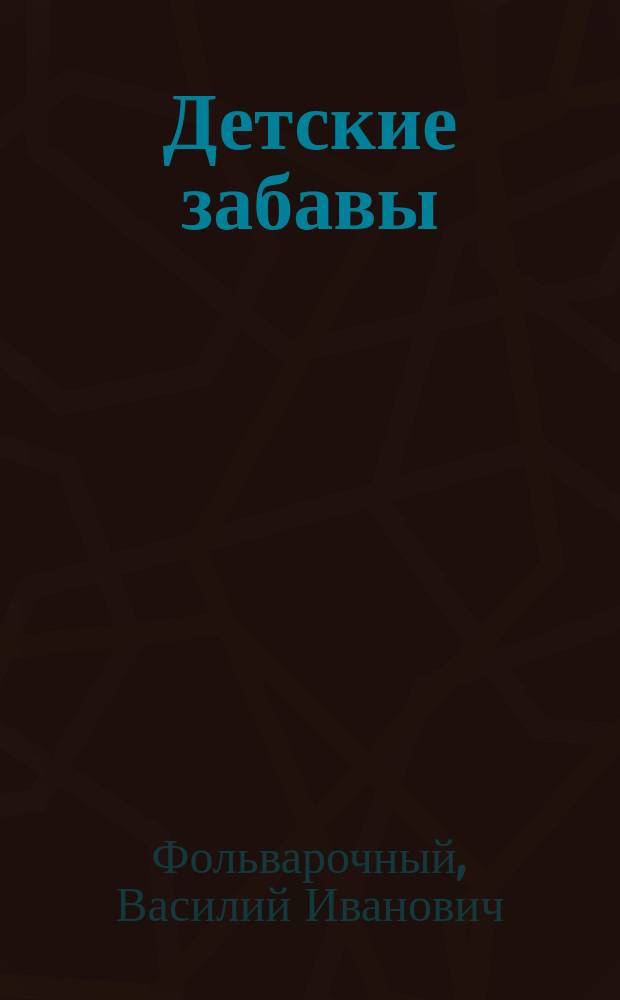 Детские забавы

Фольварочный, Василий Иванович